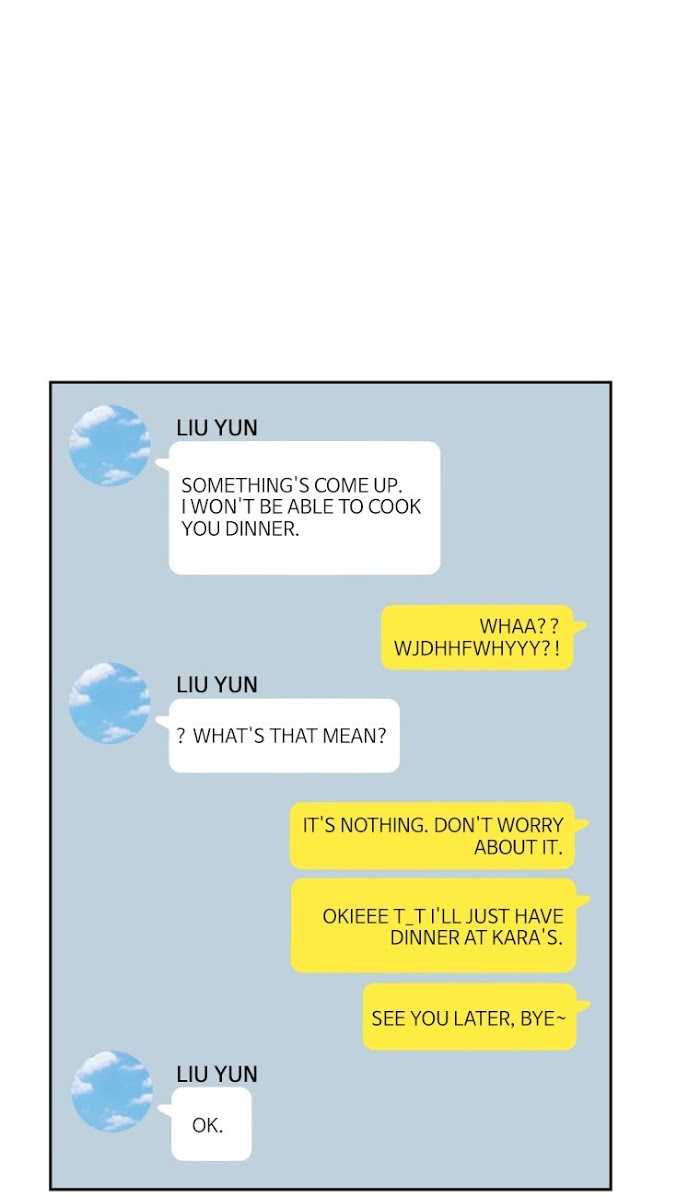 LIU YUN

SOMETHING'S COME UP.
I WON'T BE ABLE TO COOK YOU DINNER.

WHAA??
WJDHHFWHYYY?!

LIU YUN

? WHAT'S THAT MEAN?

IT'S NOTHING. DON'T WORRY ABOUT IT.

OKIEEE T_T I'LL JUST HAVE DINNER AT KARA'S.

SEE YOU LATER, BYE~

LIU YUN

OK.